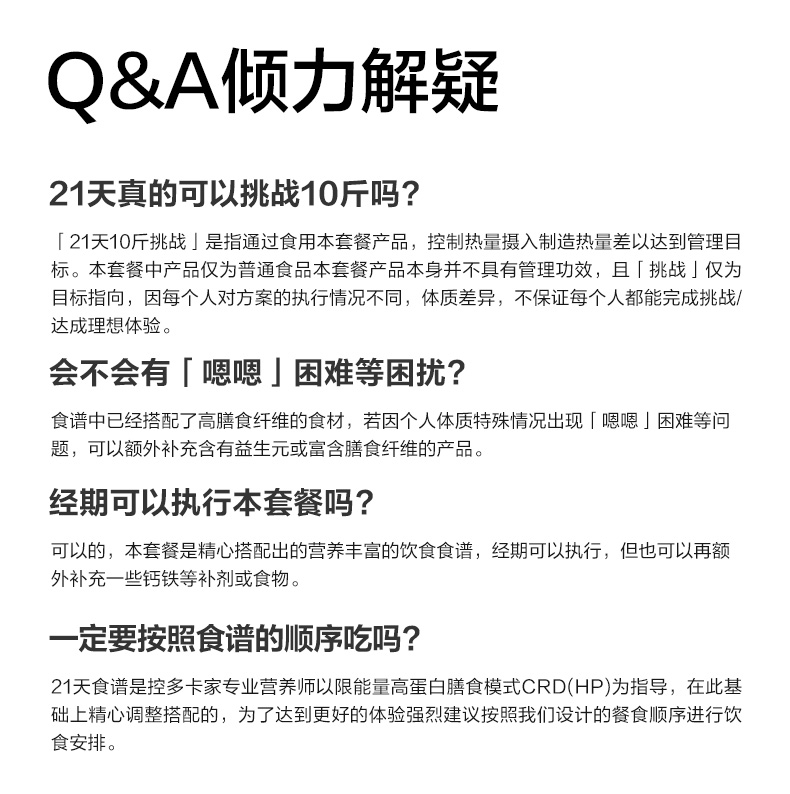 Q&A倾力解疑

21天真的可以挑战10斤吗？

「21天10斤挑战」是指通过食用本套餐产品，控制热量摄入制造热量差以达到管理目标。本套餐中产品仅为普通食品本套餐产品本身并不具有管理功效，且「挑战」仅为目标指向，因每个人对方案的执行情况不同，体质差异，不保证每个人都能完成挑战/达成理想体验。

会不会有「嗯嗯」困难等困扰？

食谱中已经搭配了高膳食纤维的食材，若因个人体质特殊情况出现「嗯嗯」困难等问题，可以额外补充含有益生元或富含膳食纤维的产品。

经期可以执行本套餐吗？

可以的，本套餐是精心搭配出的营养丰富的饮食食谱，经期可以执行，但也可以再额外补充一些钙铁等补剂或食物。

一定要按照食谱的顺序吃吗？

21天食谱是控多卡家专业营养师以限能量高蛋白膳食模式CRD(HP)为指导，在此基础上精心调整搭配的，为了达到更好的体验强烈建议按照我们设计的餐食顺序进行饮食安排。